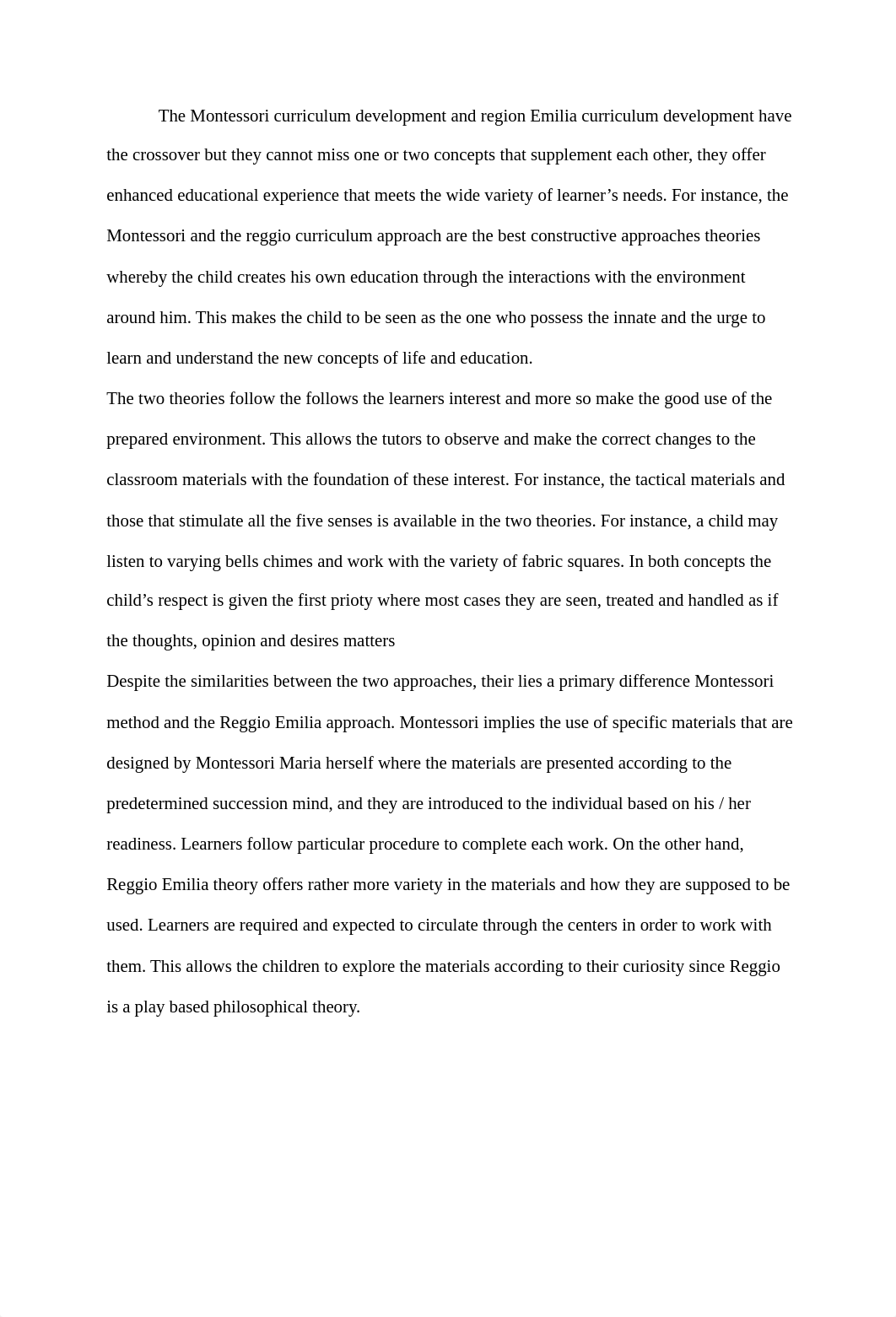 The Montessori curriculum development and region Emilia curriculum development have the crossover but they cannot miss one or two concepts that supplement each other, they offer enhanced educational experience that meets the wide variety of learner’s needs. For instance, the Montessori and the reggio curriculum approach are the best constructive approaches theories whereby the child creates his own education through the interactions with the environment around him. This makes the child to be seen as the one who possess the innate and the urge to learn and understand the new concepts of life and education.

The two theories follow the follows the learners interest and more so make the good use of the prepared environment. This allows the tutors to observe and make the correct changes to the classroom materials with the foundation of these interest. For instance, the tactical materials and those that stimulate all the five senses is available in the two theories. For instance, a child may listen to varying bells chimes and work with the variety of fabric squares. In both concepts the child’s respect is given the first prioty where most cases they are seen, treated and handled as if the thoughts, opinion and desires matters

Despite the similarities between the two approaches, their lies a primary difference Montessori method and the Reggio Emilia approach. Montessori implies the use of specific materials that are designed by Montessori Maria herself where the materials are presented according to the predetermined succession mind, and they are introduced to the individual based on his / her readiness. Learners follow particular procedure to complete each work. On the other hand, Reggio Emilia theory offers rather more variety in the materials and how they are supposed to be used. Learners are required and expected to circulate through the centers in order to work with them. This allows the children to explore the materials according to their curiosity since Reggio is a play based philosophical theory.